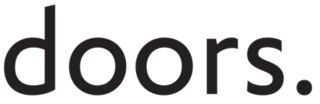 doors.